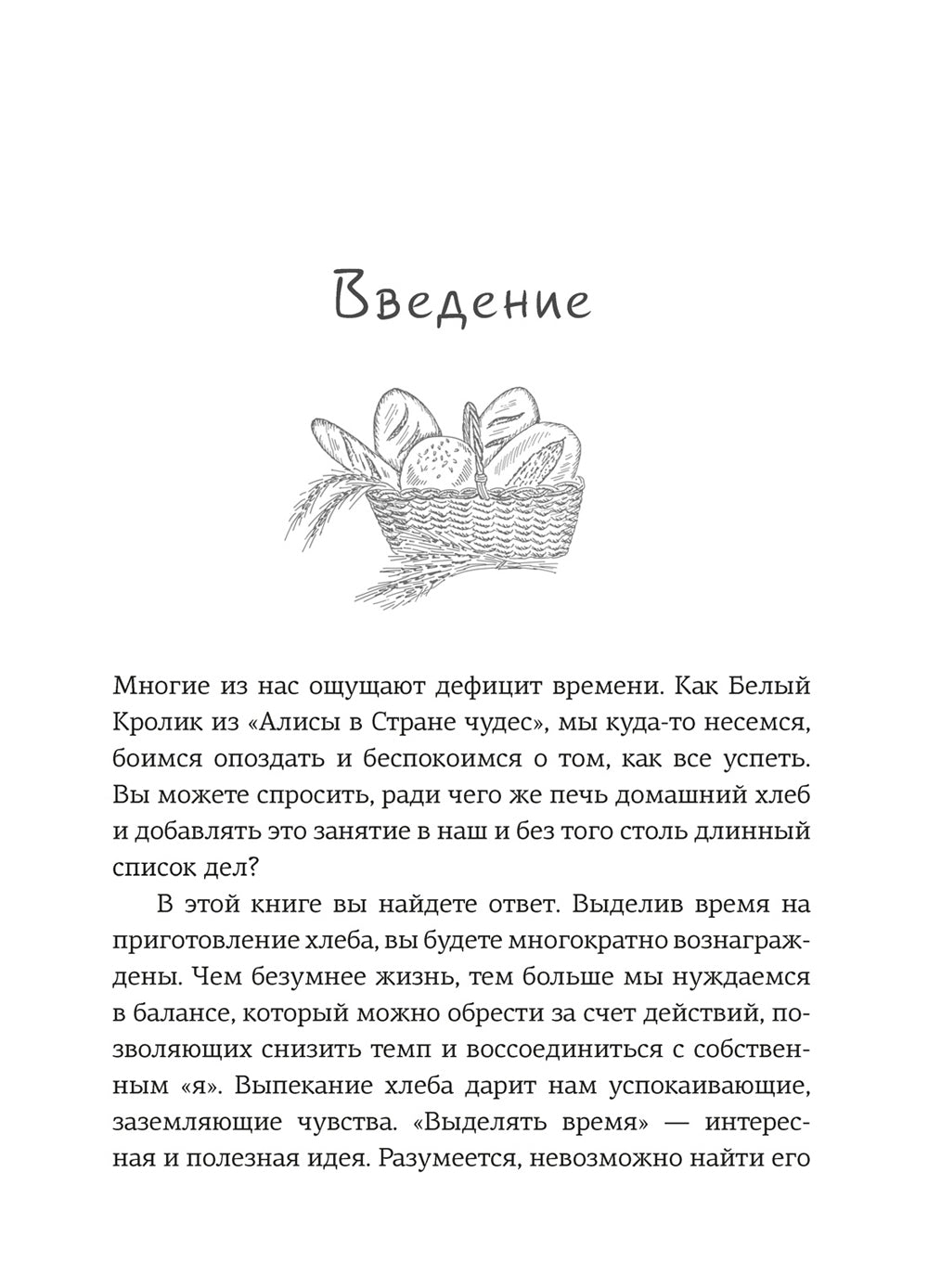 Введение

Многие из нас ощущают дефицит времени. Как Белый Кролик из «Алисы в Стране чудес», мы куда-то несемся, боимся опоздать и беспокоимся о том, как все успеть. Вы можете спросить, ради чего же печь домашний хлеб и добавлять это занятие в наш и без того столь длинный список дел?

В этой книге вы найдете ответ. Выделив время на приготовление хлеба, вы будете многократно вознаграждены. Чем безумнее жизнь, тем больше мы нуждаемся в балансе, который можно обрести за счет действий, позволяющих снизить темп и воссоединиться с собственным «я». Выпекание хлеба дарит нам успокаивающие, заземляющие чувства. «Выделять время» — интересная и полезная идея. Разумеется, невозможно найти его